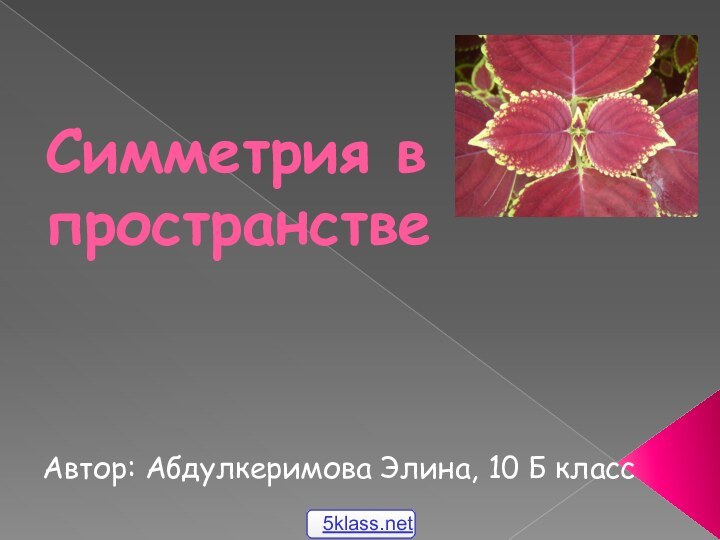 Симметрия в пространстве

Автор: Абдулкеримова Элина, 10 Б класс

5klass.net